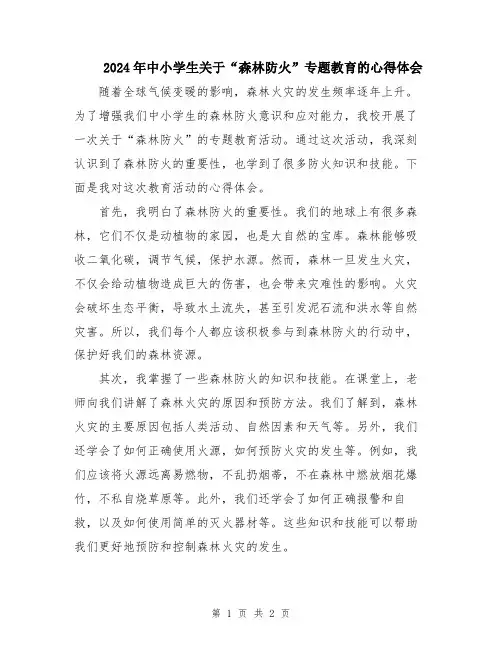 2024年中小学生关于“森林防火”专题教育的心得体会

随着全球气候变暖的影响，森林火灾的发生频率逐年上升。为了增强我们中小学生的森林防火意识和应对能力，我校开展了一次关于“森林防火”的专题教育活动。通过这次活动，我深刻认识到了森林防火的重要性，也学到了很多防火知识和技能。下面是我对这次教育活动的心得体会。

首先，我明白了森林防火的重要性。我们的地球上有很多森林，它们不仅是动植物的家园，也是大自然的宝库。森林能够吸收二氧化碳，调节气候，保护水源。然而，森林一旦发生火灾，不仅会给动植物造成巨大的伤害，也会带来灾难性的影响。火灾会破坏生态平衡，导致水土流失，甚至引发泥石流和洪水等自然灾害。所以，我们每个人都应该积极参与到森林防火的行动中，保护好我们的森林资源。

其次，我掌握了一些森林防火的知识和技能。在课堂上，老师向我们讲解了森林火灾的原因和预防方法。我们了解到，森林火灾的主要原因包括人类活动、自然因素和天气等。另外，我们还学会了如何正确使用火源，如何预防火灾的发生等。例如，我们应该将火源远离易燃物，不乱扔烟蒂，不在森林中燃放烟花爆竹，不私自烧草原等。此外，我们还学会了如何正确报警和自救，以及如何使用简单的灭火器材等。这些知识和技能可以帮助我们更好地预防和控制森林火灾的发生。

第 1 页 共 2 页